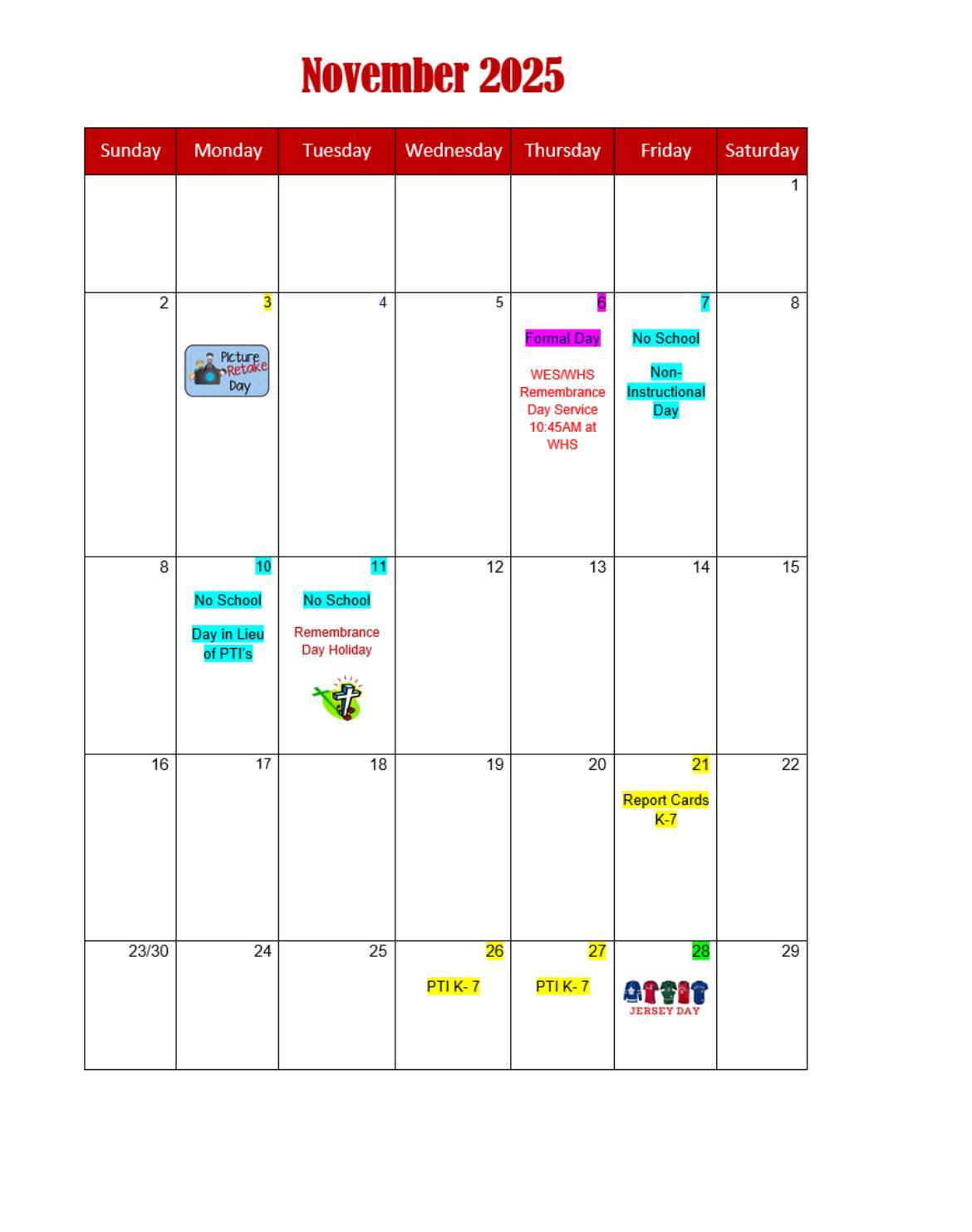 November 2025

| Sunday | Monday | Tuesday | Wednesday | Thursday | Friday | Saturday |
|---|---|---|---|---|---|---|
| | | | | | | 1 |
| 2 | 3 Picture Retake Day | 4 | 5 | 6 Formal Day WES/WHS Remembrance Day Service 10:45AM at WHS | 7 No School Non-Instructional Day | 8 |
| 8 | 10 No School Day in Lieu of PTI's | 11 No School Remembrance Day Holiday | 12 | 13 | 14 | 15 |
| 16 | 17 | 18 | 19 | 20 | 21 Report Cards K-7 | 22 |
| 23/30 | 24 | 25 | 26 PTI K- 7 | 27 PTI K- 7 | 28 JERSEY DAY | 29 |